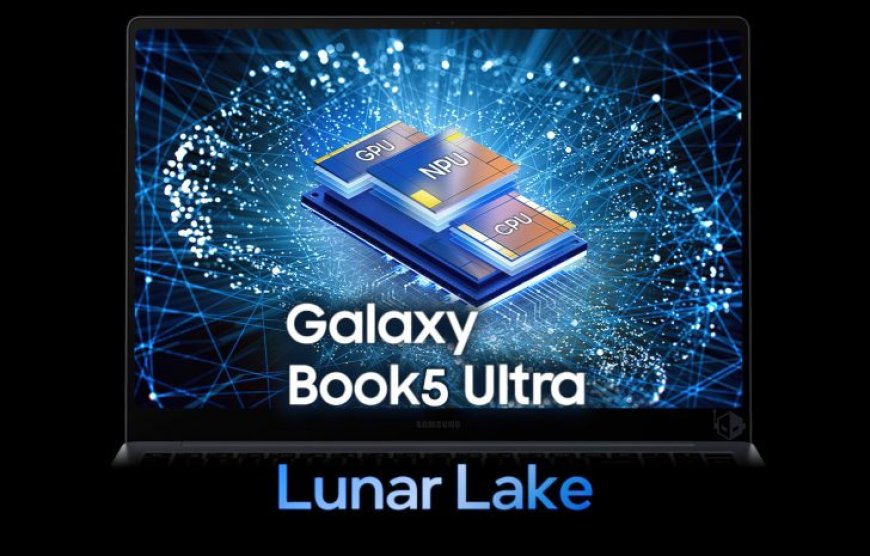 GPU
NPU
CPU
Galaxy
Book5 Ultra
SAMSUNG
Lunar Lake